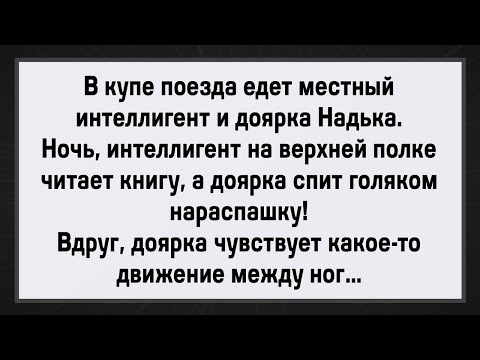 В купе поезда едет местный интеллигент и доярка Надька. Ночь, интеллигент на верхней полке читает книгу, а доярка спит голяком нараспашку!
Вдруг, доярка чувствует какое-то движение между ног...